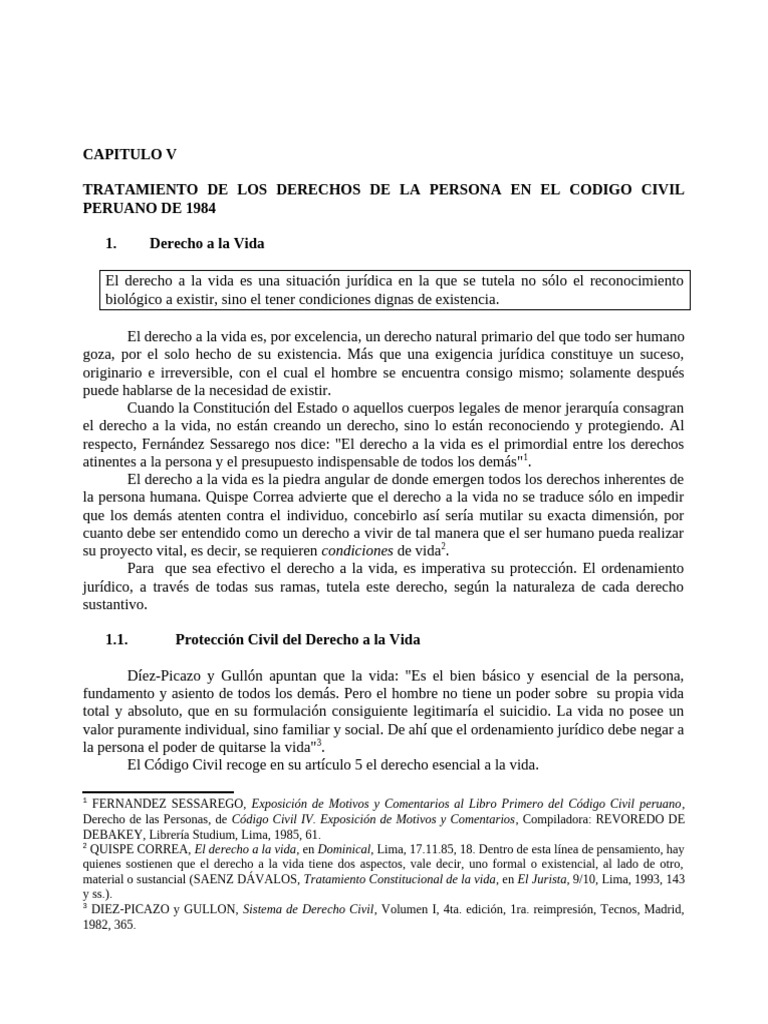 CAPITULO V

TRATAMIENTO DE LOS DERECHOS DE LA PERSONA EN EL CODIGO CIVIL PERUANO DE 1984

1. Derecho a la Vida

El derecho a la vida es una situación jurídica en la que se tutela no sólo el reconocimiento biológico a existir, sino el tener condiciones dignas de existencia.

El derecho a la vida es, por excelencia, un derecho natural primario del que todo ser humano goza, por el solo hecho de su existencia. Más que una exigencia jurídica constituye un suceso, originario e irreversible, con el cual el hombre se encuentra consigo mismo; solamente después puede hablarse de la necesidad de existir.

Cuando la Constitución del Estado o aquellos cuerpos legales de menor jerarquía consagran el derecho a la vida, no están creando un derecho, sino lo están reconociendo y protegiendo. Al respecto, Fernández Sessarego nos dice: "El derecho a la vida es el primordial entre los derechos atinentes a la persona y el presupuesto indispensable de todos los demás"$^1$.

El derecho a la vida es la piedra angular de donde emergen todos los derechos inherentes de la persona humana. Quispe Correa advierte que el derecho a la vida no se traduce sólo en impedir que los demás atenten contra el individuo, concebirlo así sería mutilar su exacta dimensión, por cuanto debe ser entendido como un derecho a vivir de tal manera que el ser humano pueda realizar su proyecto vital, es decir, se requieren condiciones de vida$^2$.

Para que sea efectivo el derecho a la vida, es imperativa su protección. El ordenamiento jurídico, a través de todas sus ramas, tutela este derecho, según la naturaleza de cada derecho sustantivo.

1.1. Protección Civil del Derecho a la Vida

Díez-Picazo y Gullón apuntan que la vida: "Es el bien básico y esencial de la persona, fundamento y asiento de todos los demás. Pero el hombre no tiene un poder sobre su propia vida total y absoluto, que en su formulación consiguiente legitimaría el suicidio. La vida no posee un valor puramente individual, sino familiar y social. De ahí que el ordenamiento jurídico debe negar a la persona el poder de quitarse la vida"$^3$.

El Código Civil recoge en su artículo 5 el derecho esencial a la vida.

$^1$ FERNANDEZ SESSAREGO, Exposición de Motivos y Comentarios al Libro Primero del Código Civil peruano, Derecho de las Personas, de Código Civil IV. Exposición de Motivos y Comentarios, Compiladora: REVOREDO DE DEBAKEY, Librería Studium, Lima, 1985, 61.
$^2$ QUISPE CORREA, El derecho a la vida, en Dominical, Lima, 17.11.85, 18. Dentro de esta línea de pensamiento, hay quienes sostienen que el derecho a la vida tiene dos aspectos, vale decir, uno formal o existencial, al lado de otro, material o sustancial (SAENZ DÁVALOS, Tratamiento Constitucional de la vida, en El Jurista, 9/10, Lima, 1993, 143 y ss.).
$^3$ DIEZ-PICAZO y GULLON, Sistema de Derecho Civil, Volumen I, 4ta. edición, 1ra. reimpresión, Tecnos, Madrid, 1982, 365.